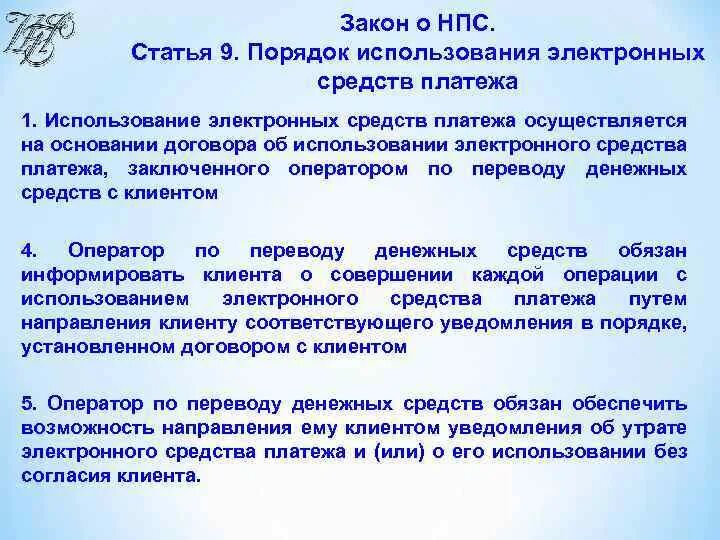 Закон о НПС.
Статья 9. Порядок использования электронных средств платежа

1. Использование электронных средств платежа осуществляется на основании договора об использовании электронного средства платежа, заключенного оператором по переводу денежных средств с клиентом

4. Оператор по переводу денежных средств обязан информировать клиента о совершении каждой операции с использованием электронного средства платежа путем направления клиенту соответствующего уведомления в порядке, установленном договором с клиентом

5. Оператор по переводу денежных средств обязан обеспечить возможность направления ему клиентом уведомления об утрате электронного средства платежа и (или) о его использовании без согласия клиента.